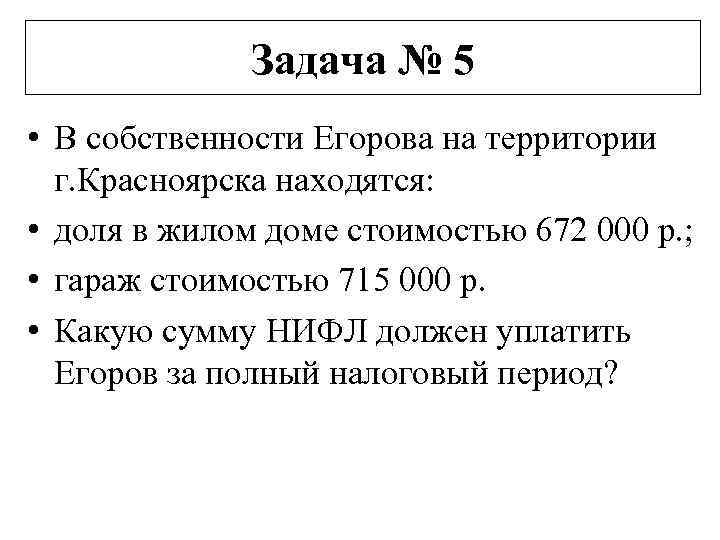 Задача № 5

• В собственности Егорова на территории г.Красноярска находятся:

• доля в жилом доме стоимостью 672 000 р.;

• гараж стоимостью 715 000 р.

• Какую сумму НИФЛ должен уплатить Егоров за полный налоговый период?